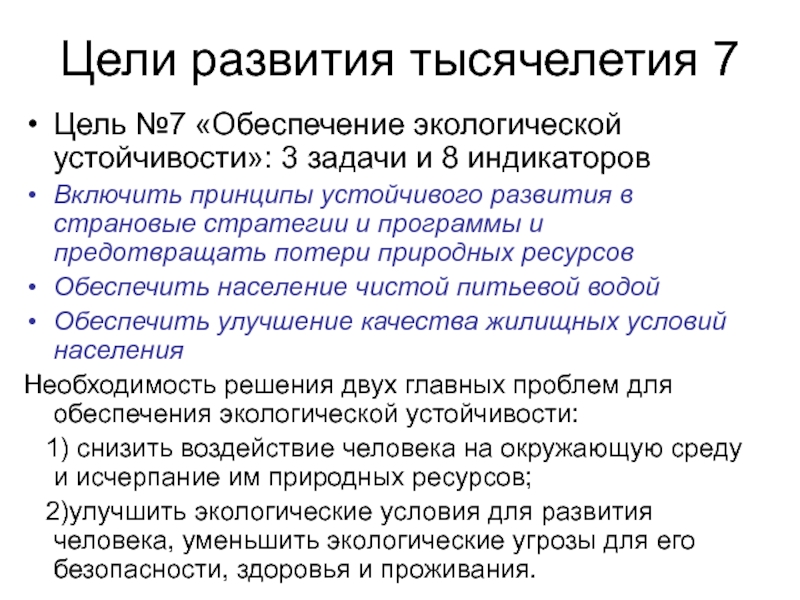 Цели развития тысячелетия 7

• Цель №7 «Обеспечение экологической устойчивости»: 3 задачи и 8 индикаторов

• Включить принципы устойчивого развития в страновые стратегии и программы и предотвращать потери природных ресурсов

• Обеспечить население чистой питьевой водой

• Обеспечить улучшение качества жилищных условий населения

Необходимость решения двух главных проблем для обеспечения экологической устойчивости:

1) снизить воздействие человека на окружающую среду и исчерпание им природных ресурсов;

2)улучшить экологические условия для развития человека, уменьшить экологические угрозы для его безопасности, здоровья и проживания.